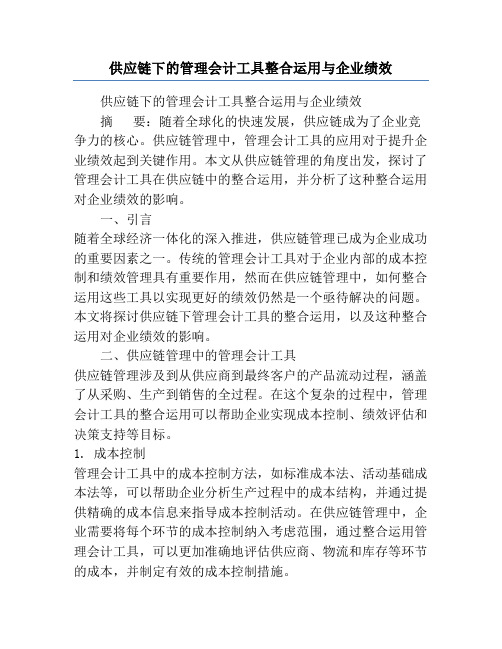 供应链下的管理会计工具整合运用与企业绩效

供应链下的管理会计工具整合运用与企业绩效

摘　要：随着全球化的快速发展，供应链成为了企业竞争力的核心。供应链管理中，管理会计工具的应用对于提升企业绩效起到关键作用。本文从供应链管理的角度出发，探讨了管理会计工具在供应链中的整合运用，并分析了这种整合运用对企业绩效的影响。

一、引言

随着全球经济一体化的深入推进，供应链管理已成为企业成功的重要因素之一。传统的管理会计工具对于企业内部的成本控制和绩效管理具有重要作用，然而在供应链管理中，如何整合运用这些工具以实现更好的绩效仍然是一个亟待解决的问题。本文将探讨供应链下管理会计工具的整合运用，以及这种整合运用对企业绩效的影响。

二、供应链管理中的管理会计工具

供应链管理涉及到从供应商到最终客户的产品流动过程，涵盖了从采购、生产到销售的全过程。在这个复杂的过程中，管理会计工具的整合运用可以帮助企业实现成本控制、绩效评估和决策支持等目标。

1. 成本控制

管理会计工具中的成本控制方法，如标准成本法、活动基础成本法等，可以帮助企业分析生产过程中的成本结构，并通过提供精确的成本信息来指导成本控制活动。在供应链管理中，企业需要将每个环节的成本控制纳入考虑范围，通过整合运用管理会计工具，可以更加准确地评估供应商、物流和库存等环节的成本，并制定有效的成本控制措施。